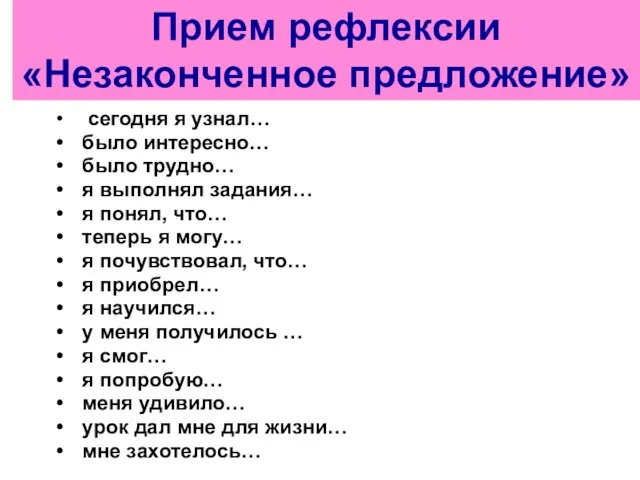 Прием рефлексии «Незаконченное предложение»

• сегодня я узнал…
• было интересно…
• было трудно…
• я выполнял задания…
• я понял, что…
• теперь я могу…
• я почувствовал, что…
• я приобрел…
• я научился…
• у меня получилось …
• я смог…
• я попробую…
• меня удивило…
• урок дал мне для жизни…
• мне захотелось…